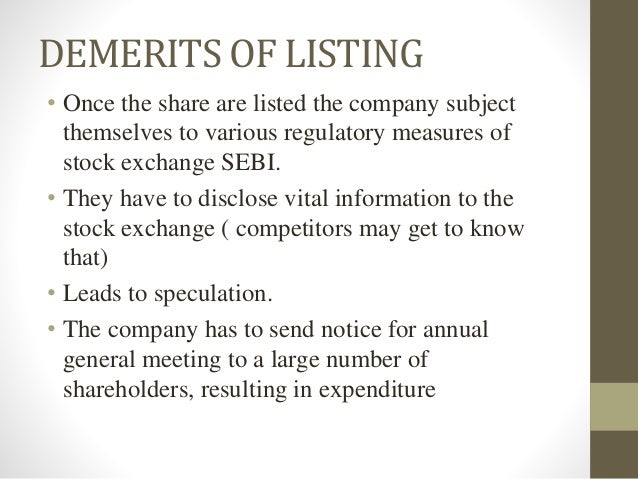 DEMERITS OF LISTING

• Once the share are listed the company subject themselves to various regulatory measures of stock exchange SEBI.

• They have to disclose vital information to the stock exchange ( competitors may get to know that)

• Leads to speculation.

• The company has to send notice for annual general meeting to a large number of shareholders, resulting in expenditure